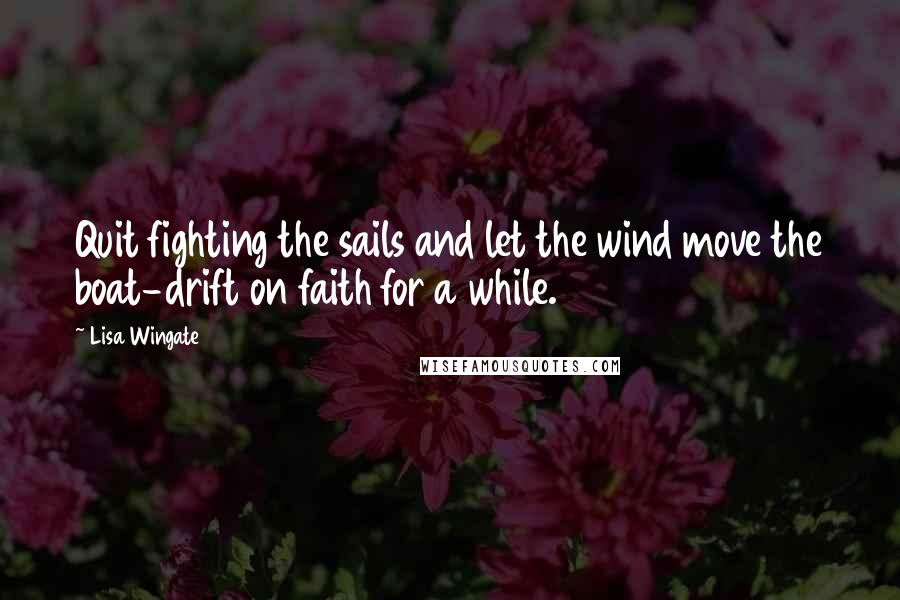 Quit fighting the sails and let the wind move the boat-drift on faith for a while.

~ Lisa Wingate

WISEFAMOUSQUOTES.COM